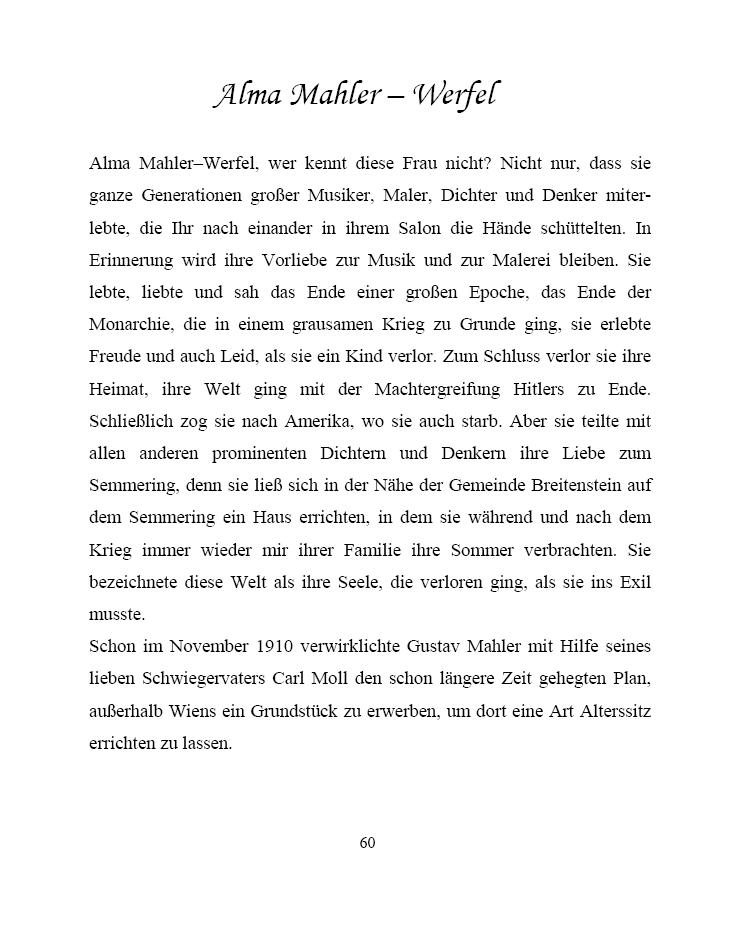 Alma Mahler – Werfel

Alma Mahler–Werfel, wer kennt diese Frau nicht? Nicht nur, dass sie ganze Generationen großer Musiker, Maler, Dichter und Denker miterlebte, die Ihr nach einander in ihrem Salon die Hände schüttelten. In Erinnerung wird ihre Vorliebe zur Musik und zur Malerei bleiben. Sie lebte, liebte und sah das Ende einer großen Epoche, das Ende der Monarchie, die in einem grausamen Krieg zu Grunde ging, sie erlebte Freude und auch Leid, als sie ein Kind verlor. Zum Schluss verlor sie ihre Heimat, ihre Welt ging mit der Machtergreifung Hitlers zu Ende. Schließlich zog sie nach Amerika, wo sie auch starb. Aber sie teilte mit allen anderen prominenten Dichtern und Denkern ihre Liebe zum Semmering, denn sie ließ sich in der Nähe der Gemeinde Breitenstein auf dem Semmering ein Haus errichten, in dem sie während und nach dem Krieg immer wieder mir ihrer Familie ihre Sommer verbrachten. Sie bezeichnete diese Welt als ihre Seele, die verloren ging, als sie ins Exil musste.
Schon im November 1910 verwirklichte Gustav Mahler mit Hilfe seines lieben Schwiegervaters Carl Moll den schon längere Zeit gehegten Plan, außerhalb Wiens ein Grundstück zu erwerben, um dort eine Art Alterssitz errichten zu lassen.

60